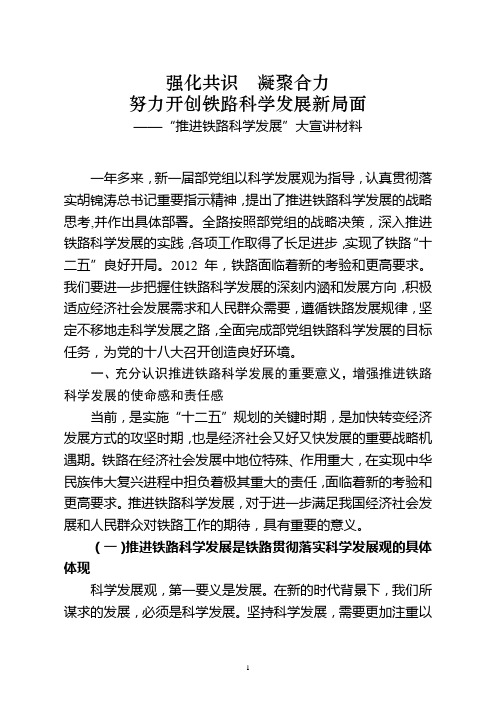 强化共识　凝聚合力
努力开创铁路科学发展新局面
——“推进铁路科学发展”大宣讲材料

一年多来，新一届部党组以科学发展观为指导，认真贯彻落实胡锦涛总书记重要指示精神，提出了推进铁路科学发展的战略思考,并作出具体部署。全路按照部党组的战略决策，深入推进铁路科学发展的实践，各项工作取得了长足进步，实现了铁路“十二五”良好开局。2012 年，铁路面临着新的考验和更高要求。我们要进一步把握住铁路科学发展的深刻内涵和发展方向，积极适应经济社会发展需求和人民群众需要，遵循铁路发展规律，坚定不移地走科学发展之路，全面完成部党组铁路科学发展的目标任务，为党的十八大召开创造良好环境。

一、充分认识推进铁路科学发展的重要意义，增强推进铁路科学发展的使命感和责任感

当前，是实施“十二五”规划的关键时期，是加快转变经济发展方式的攻坚时期，也是经济社会又好又快发展的重要战略机遇期。铁路在经济社会发展中地位特殊、作用重大，在实现中华民族伟大复兴进程中担负着极其重大的责任，面临着新的考验和更高要求。推进铁路科学发展，对于进一步满足我国经济社会发展和人民群众对铁路工作的期待，具有重要的意义。

（一）推进铁路科学发展是铁路贯彻落实科学发展观的具体体现

科学发展观，第一要义是发展。在新的时代背景下，我们所谋求的发展，必须是科学发展。坚持科学发展，需要更加注重以

1